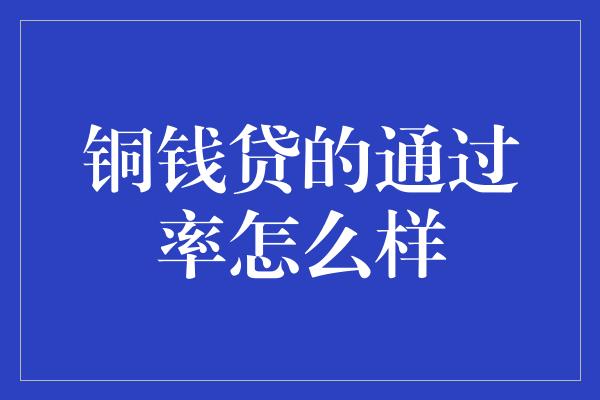 铜钱贷的通过率怎么样